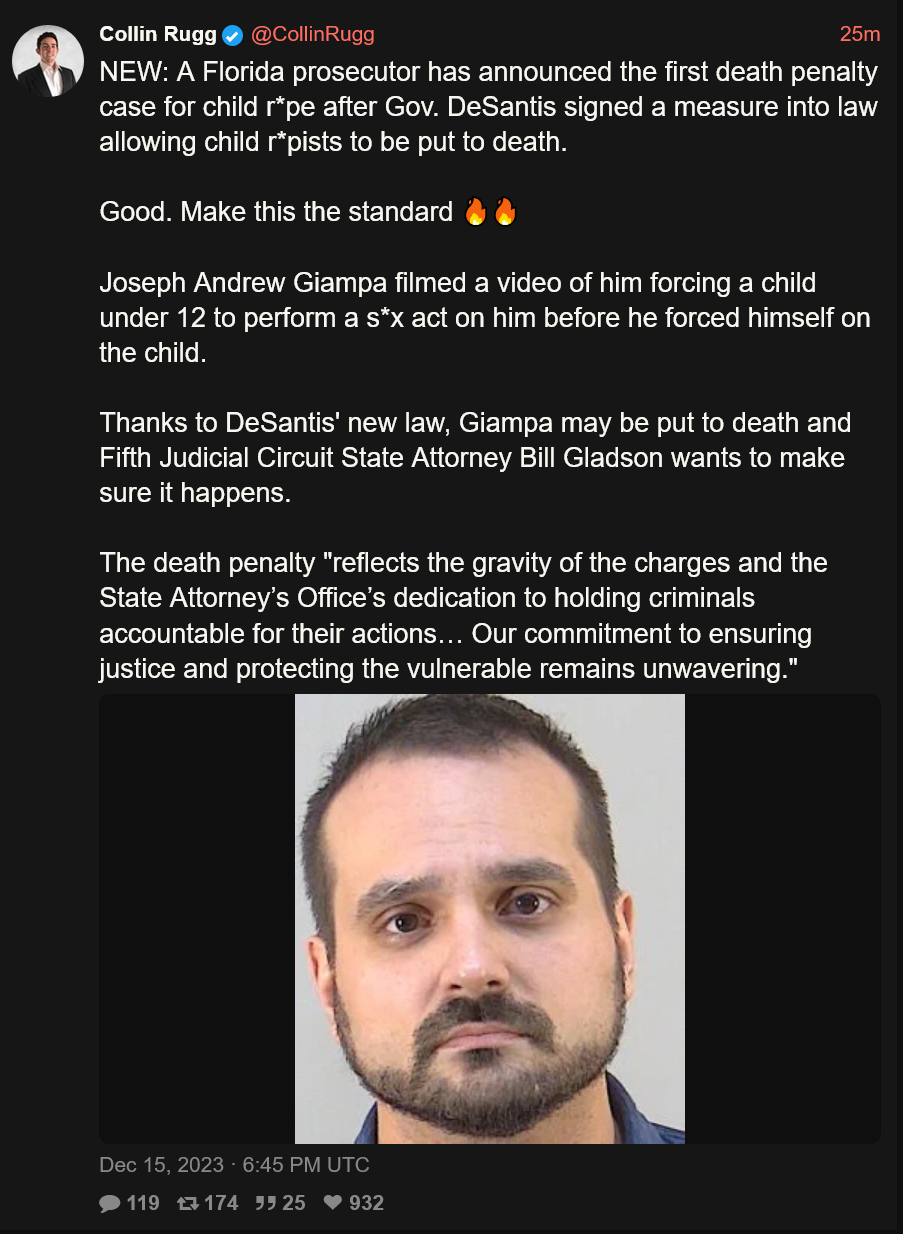 Collin Rugg @CollinRugg 25m

NEW: A Florida prosecutor has announced the first death penalty case for child r*pe after Gov. DeSantis signed a measure into law allowing child r*pists to be put to death.

Good. Make this the standard 🔥🔥

Joseph Andrew Giampa filmed a video of him forcing a child under 12 to perform a s*x act on him before he forced himself on the child.

Thanks to DeSantis' new law, Giampa may be put to death and Fifth Judicial Circuit State Attorney Bill Gladson wants to make sure it happens.

The death penalty "reflects the gravity of the charges and the State Attorney's Office's dedication to holding criminals accountable for their actions… Our commitment to ensuring justice and protecting the vulnerable remains unwavering."

Dec 15, 2023 · 6:45 PM UTC

119 174 25 932